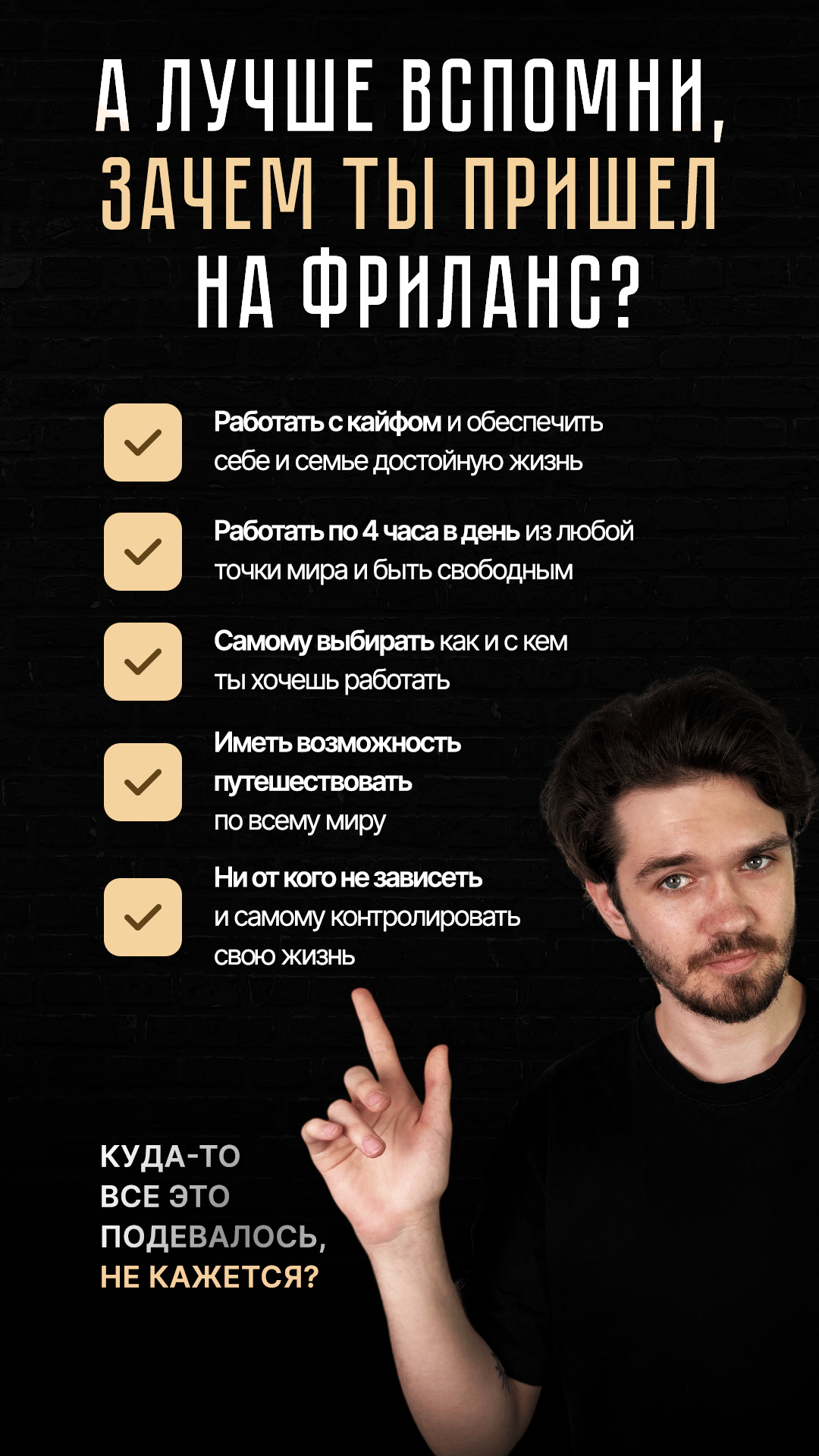 А ЛУЧШЕ ВСПОМНИ,
ЗАЧЕМ ТЫ ПРИШЕЛ
НА ФРИЛАНС?

☑ Работать с кайфом и обеспечить себе и семье достойную жизнь

☑ Работать по 4 часа в день из любой точки мира и быть свободным

☑ Самому выбирать как и с кем ты хочешь работать

☑ Иметь возможность путешествовать по всему миру

☑ Ни от кого не зависеть и самому контролировать свою жизнь

КУДА-ТО
ВСЕ ЭТО
ПОДЕВАЛОСЬ,
НЕ КАЖЕТСЯ?